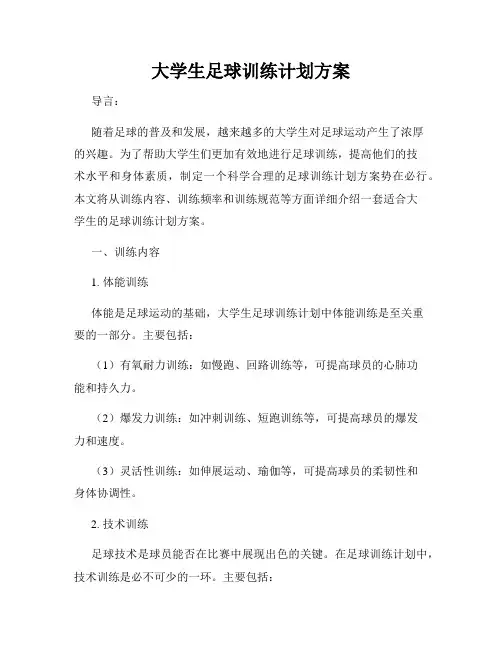 大学生足球训练计划方案

导言：

随着足球的普及和发展，越来越多的大学生对足球运动产生了浓厚的兴趣。为了帮助大学生们更加有效地进行足球训练，提高他们的技术水平和身体素质，制定一个科学合理的足球训练计划方案势在必行。本文将从训练内容、训练频率和训练规范等方面详细介绍一套适合大学生的足球训练计划方案。

一、训练内容

1. 体能训练

体能是足球运动的基础，大学生足球训练计划中体能训练是至关重要的一部分。主要包括：

（1）有氧耐力训练：如慢跑、回路训练等，可提高球员的心肺功能和持久力。

（2）爆发力训练：如冲刺训练、短跑训练等，可提高球员的爆发力和速度。

（3）灵活性训练：如伸展运动、瑜伽等，可提高球员的柔韧性和身体协调性。

2. 技术训练

足球技术是球员能否在比赛中展现出色的关键。在足球训练计划中，技术训练是必不可少的一环。主要包括：